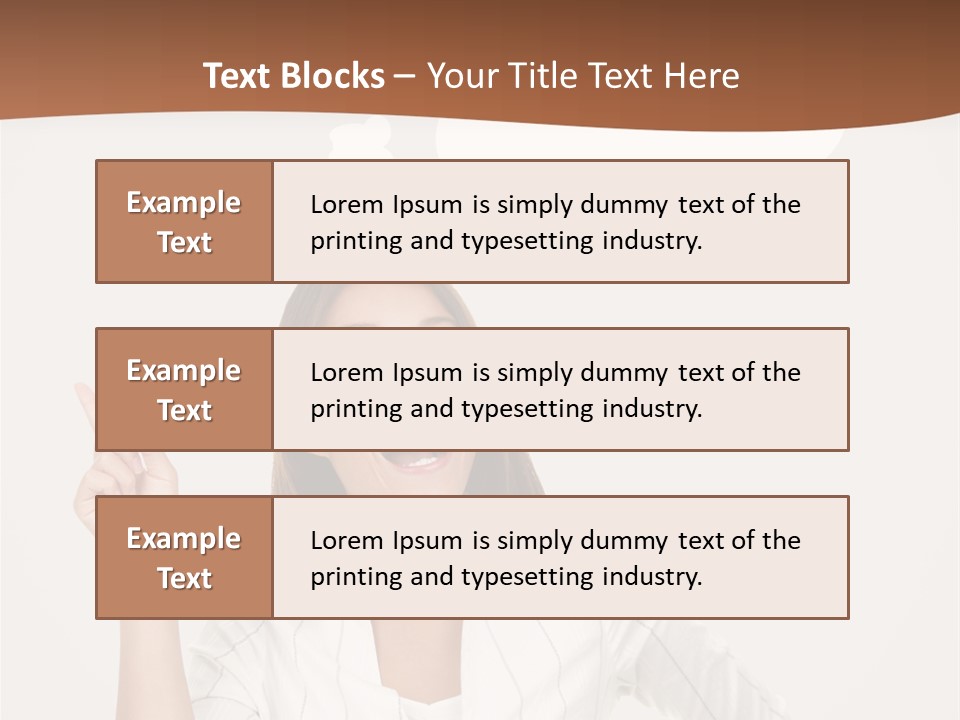 Text Blocks – Your Title Text Here

Example Text

Lorem Ipsum is simply dummy text of the printing and typesetting industry.

Example Text

Lorem Ipsum is simply dummy text of the printing and typesetting industry.

Example Text

Lorem Ipsum is simply dummy text of the printing and typesetting industry.